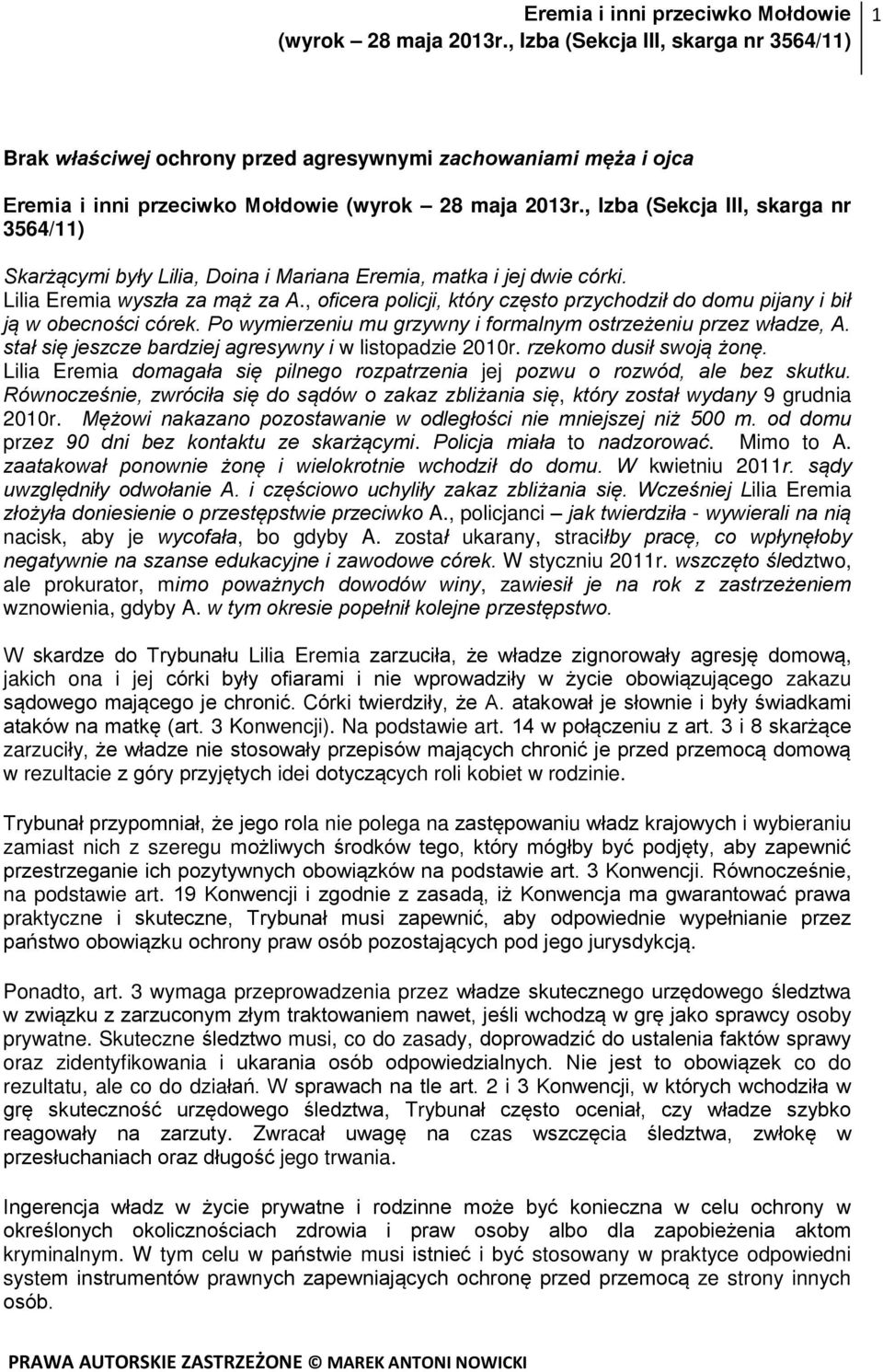 Eremia i inni przeciwko Mołdowie (wyrok – 28 maja 2013r., Izba (Sekcja III, skarga nr 3564/11)

1

Brak właściwej ochrony przed agresywnymi zachowaniami męża i ojca

Eremia i inni przeciwko Mołdowie (wyrok – 28 maja 2013r., Izba (Sekcja III, skarga nr 3564/11)

Skarżącymi były Lilia, Doina i Mariana Eremia, matka i jej dwie córki. Lilia Eremia wyszła za mąż za A., oficera policji, który często przychodził do domu pijany i bił ją w obecności córek. Po wymierzeniu mu grzywny i formalnym ostrzeżeniu przez władze, A. stał się jeszcze bardziej agresywny i w listopadzie 2010r. rzekomo dusił swoją żonę. Lilia Eremia domagała się pilnego rozpatrzenia jej pozwu o rozwód, ale bez skutku. Równocześnie, zwróciła się do sądów o zakaz zbliżania się, który został wydany 9 grudnia 2010r. Mężowi nakazano pozostawanie w odległości nie mniejszej niż 500 m. od domu przez 90 dni bez kontaktu ze skarżącymi. Policja miała to nadzorować. Mimo to A. zaatakował ponownie żonę i wielokrotnie wchodził do domu. W kwietniu 2011r. sądy uwzględniły odwołanie A. i częściowo uchyliły zakaz zbliżania się. Wcześniej Lilia Eremia złożyła doniesienie o przestępstwie przeciwko A., policjanci – jak twierdziła - wywierali na nią nacisk, aby je wycofała, bo gdyby A. został ukarany, straciłby pracę, co wpłynęłoby negatywnie na szanse edukacyjne i zawodowe córek. W styczniu 2011r. wszczęto śledztwo, ale prokurator, mimo poważnych dowodów winy, zawiesił je na rok z zastrzeżeniem wznowienia, gdyby A. w tym okresie popełnił kolejne przestępstwo.

W skardze do Trybunału Lilia Eremia zarzuciła, że władze zignorowały agresję domową, jakich ona i jej córki były ofiarami i nie wprowadziły w życie obowiązującego zakazu sądowego mającego je chronić. Córki twierdziły, że A. atakował je słownie i były świadkami ataków na matkę (art. 3 Konwencji). Na podstawie art. 14 w połączeniu z art. 3 i 8 skarżące zarzuciły, że władze nie stosowały przepisów mających chronić je przed przemocą domową w rezultacie z góry przyjętych idei dotyczących roli kobiet w rodzinie.

Trybunał przypomniał, że jego rola nie polega na zastępowaniu władz krajowych i wybieraniu zamiast nich z szeregu możliwych środków tego, który mógłby być podjęty, aby zapewnić przestrzeganie ich pozytywnych obowiązków na podstawie art. 3 Konwencji. Równocześnie, na podstawie art. 19 Konwencji i zgodnie z zasadą, iż Konwencja ma gwarantować prawa praktyczne i skuteczne, Trybunał musi zapewnić, aby odpowiednie wypełnianie przez państwo obowiązku ochrony praw osób pozostających pod jego jurysdykcją.

Ponadto, art. 3 wymaga przeprowadzenia przez władze skutecznego urzędowego śledztwa w związku z zarzuconym złym traktowaniem nawet, jeśli wchodzą w grę jako sprawcy osoby prywatne. Skuteczne śledztwo musi, co do zasady, doprowadzić do ustalenia faktów sprawy oraz zidentyfikowania i ukarania osób odpowiedzialnych. Nie jest to obowiązek co do rezultatu, ale co do działań. W sprawach na tle art. 2 i 3 Konwencji, w których wchodziła w grę skuteczność urzędowego śledztwa, Trybunał często oceniał, czy władze szybko reagowały na zarzuty. Zwracał uwagę na czas wszczęcia śledztwa, zwłokę w przesłuchaniach oraz długość jego trwania.

Ingerencja władz w życie prywatne i rodzinne może być konieczna w celu ochrony w określonych okolicznościach zdrowia i praw osoby albo dla zapobieżenia aktom kryminalnym. W tym celu w państwie musi istnieć i być stosowany w praktyce odpowiedni system instrumentów prawnych zapewniających ochronę przed przemocą ze strony innych osób.

PRAWA AUTORSKIE ZASTRZEŻONE © MAREK ANTONI NOWICKI